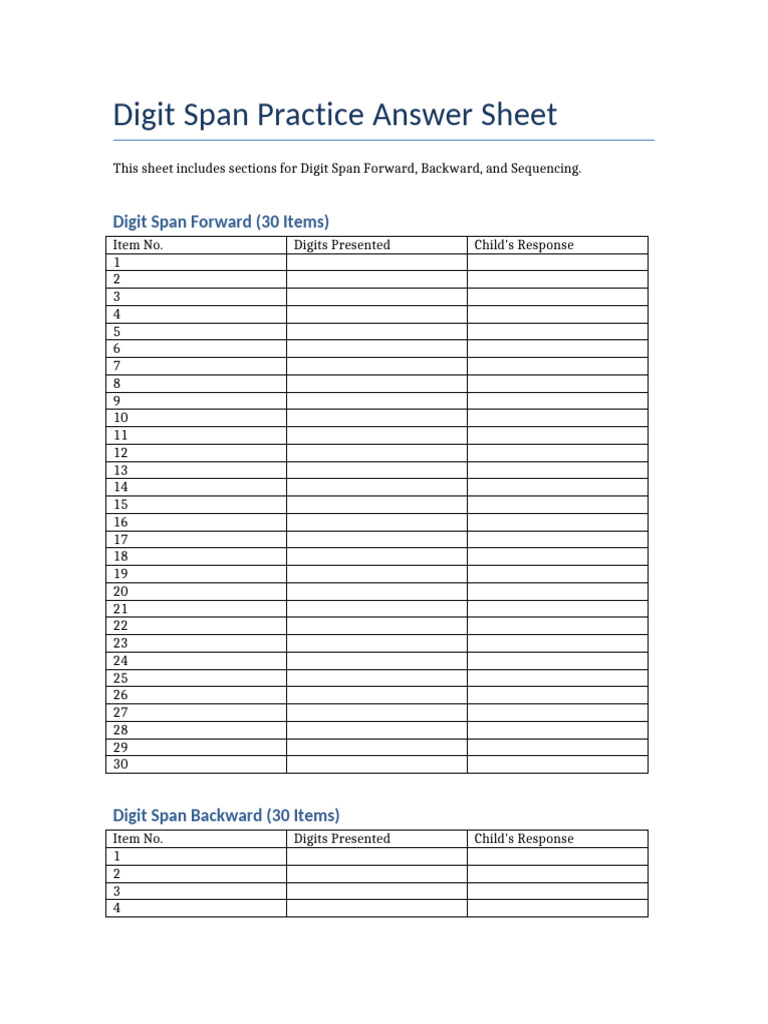 Digit Span Practice Answer Sheet

This sheet includes sections for Digit Span Forward, Backward, and Sequencing.

Digit Span Forward (30 Items)

| Item No. | Digits Presented | Child's Response |
|---|---|---|
| 1 | | |
| 2 | | |
| 3 | | |
| 4 | | |
| 5 | | |
| 6 | | |
| 7 | | |
| 8 | | |
| 9 | | |
| 10 | | |
| 11 | | |
| 12 | | |
| 13 | | |
| 14 | | |
| 15 | | |
| 16 | | |
| 17 | | |
| 18 | | |
| 19 | | |
| 20 | | |
| 21 | | |
| 22 | | |
| 23 | | |
| 24 | | |
| 25 | | |
| 26 | | |
| 27 | | |
| 28 | | |
| 29 | | |
| 30 | | |

Digit Span Backward (30 Items)

| Item No. | Digits Presented | Child's Response |
|---|---|---|
| 1 | | |
| 2 | | |
| 3 | | |
| 4 | | |